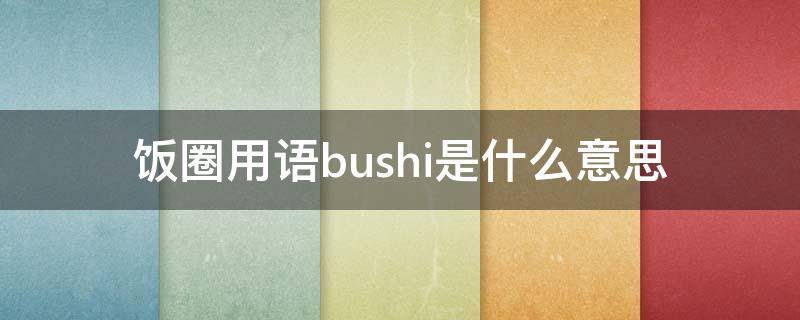 饭圈用语bushi是什么意思